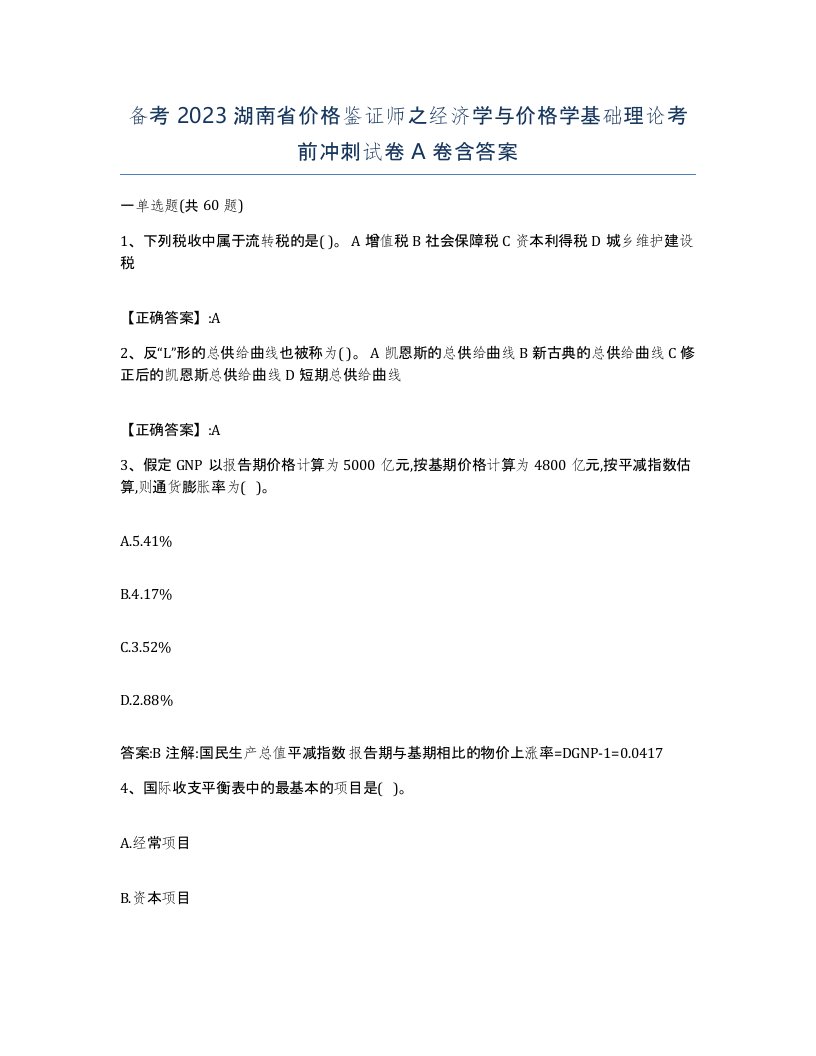 备考 2023 湖南省价格鉴证师之经济学与价格学基础理论考前冲刺试卷 A 卷含答案

一单选题(共 60 题)

1、下列税收中属于流转税的是( )。 A 增值税 B 社会保障税 C 资本利得税 D 城乡维护建设税

【正确答案】:A

2、反“L”形的总供给曲线也被称为( )。 A 凯恩斯的总供给曲线 B 新古典的总供给曲线 C 修正后的凯恩斯总供给曲线 D 短期总供给曲线

【正确答案】:A

3、假定 GNP 以报告期价格计算为 5000 亿元,按基期价格计算为 4800 亿元,按平减指数估算,则通货膨胀率为( )。

A.5.41%

B.4.17%

C.3.52%

D.2.88%

答案:B 注解:国民生产总值平减指数 报告期与基期相比的物价上涨率=DGNP-1=0.0417

4、国际收支平衡表中的最基本的项目是( )。

A.经常项目

B.资本项目